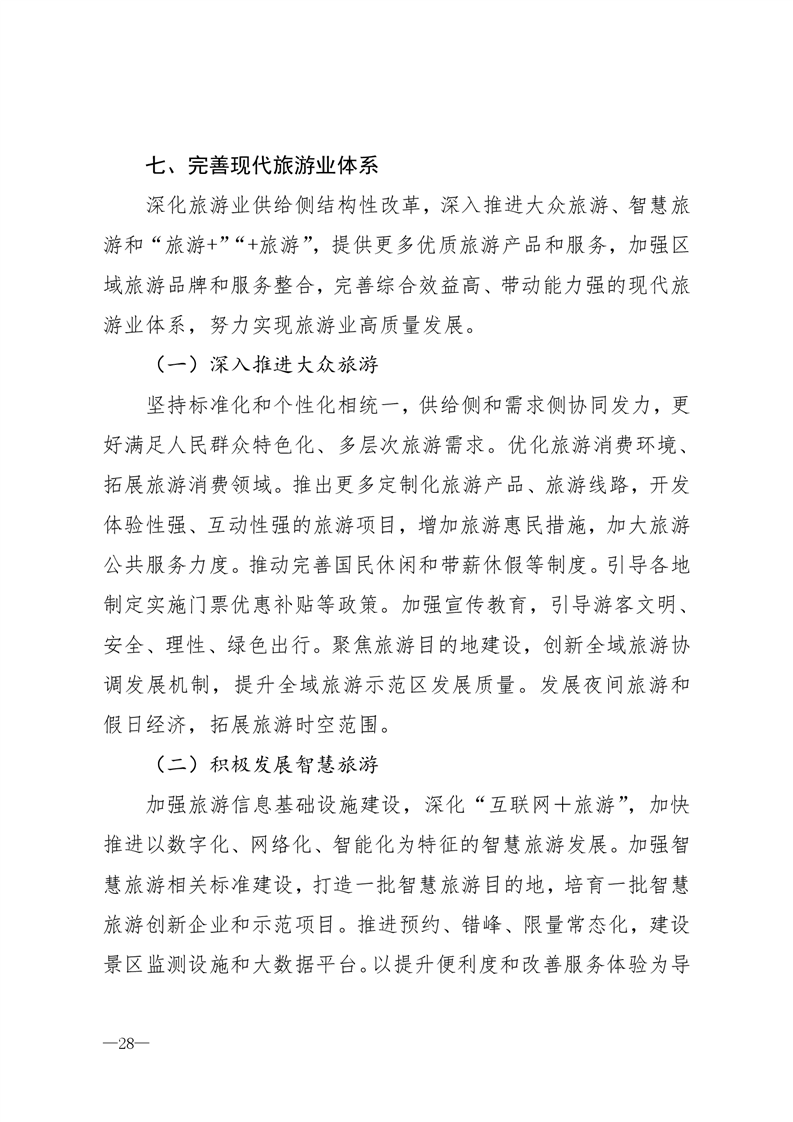 七、完善现代旅游业体系

深化旅游业供给侧结构性改革，深入推进大众旅游、智慧旅游和“旅游+”“+旅游”，提供更多优质旅游产品和服务，加强区域旅游品牌和服务整合，完善综合效益高、带动能力强的现代旅游业体系，努力实现旅游业高质量发展。

（一）深入推进大众旅游

坚持标准化和个性化相统一，供给侧和需求侧协同发力，更好满足人民群众特色化、多层次旅游需求。优化旅游消费环境、拓展旅游消费领域。推出更多定制化旅游产品、旅游线路，开发体验性强、互动性强的旅游项目，增加旅游惠民措施，加大旅游公共服务力度。推动完善国民休闲和带薪休假等制度。引导各地制定实施门票优惠补贴等政策。加强宣传教育，引导游客文明、安全、理性、绿色出行。聚焦旅游目的地建设，创新全域旅游协调发展机制，提升全域旅游示范区发展质量。发展夜间旅游和假日经济，拓展旅游时空范围。

（二）积极发展智慧旅游

加强旅游信息基础设施建设，深化“互联网＋旅游”，加快推进以数字化、网络化、智能化为特征的智慧旅游发展。加强智慧旅游相关标准建设，打造一批智慧旅游目的地，培育一批智慧旅游创新企业和示范项目。推进预约、错峰、限量常态化，建设景区监测设施和大数据平台。以提升便利度和改善服务体验为导

—28—